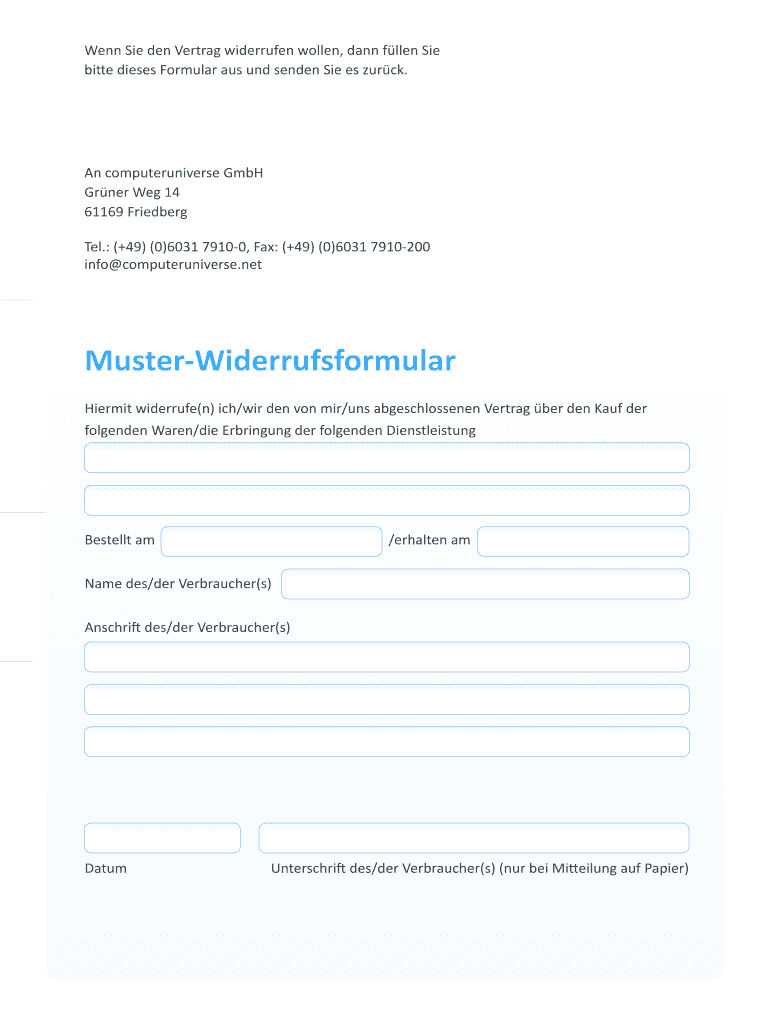 Wenn Sie den Vertrag widerrufen wollen, dann füllen Sie bitte dieses Formular aus und senden Sie es zurück.

An computeruniverse GmbH
Grüner Weg 14
61169 Friedberg

Tel.: (+49) (0)6031 7910-0, Fax: (+49) (0)6031 7910-200
info@computeruniverse.net

Muster-Widerrufsformular

Hiermit widerrufe(n) ich/wir den von mir/uns abgeschlossenen Vertrag über den Kauf der folgenden Waren/die Erbringung der folgenden Dienstleistung

Bestellt am /erhalten am

Name des/der Verbraucher(s)

Anschrift des/der Verbraucher(s)

Datum

Unterschrift des/der Verbraucher(s) (nur bei Mitteilung auf Papier)